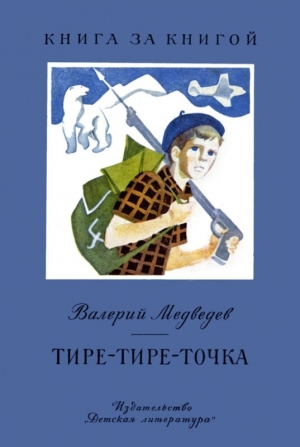 КНИГА ЗА КНИГОЙ

Валерий Медведев

ТИРЕ-ТИРЕ-ТОЧКА

Издательство „Детская литература"